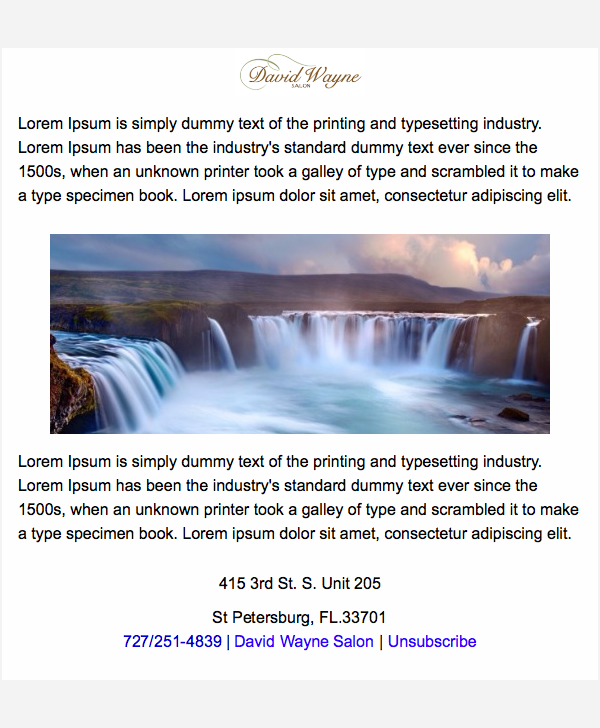 David Wayne
SALON

Lorem Ipsum is simply dummy text of the printing and typesetting industry. Lorem Ipsum has been the industry's standard dummy text ever since the 1500s, when an unknown printer took a galley of type and scrambled it to make a type specimen book. Lorem ipsum dolor sit amet, consectetur adipiscing elit.

Lorem Ipsum is simply dummy text of the printing and typesetting industry. Lorem Ipsum has been the industry's standard dummy text ever since the 1500s, when an unknown printer took a galley of type and scrambled it to make a type specimen book. Lorem ipsum dolor sit amet, consectetur adipiscing elit.

415 3rd St. S. Unit 205

St Petersburg, FL.33701

727/251-4839 | David Wayne Salon | Unsubscribe